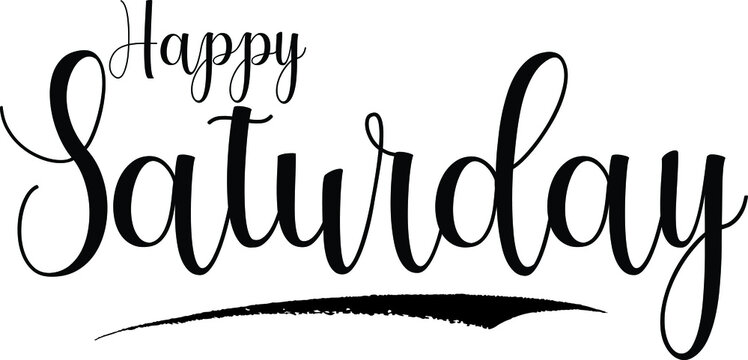 Happy
Saturday